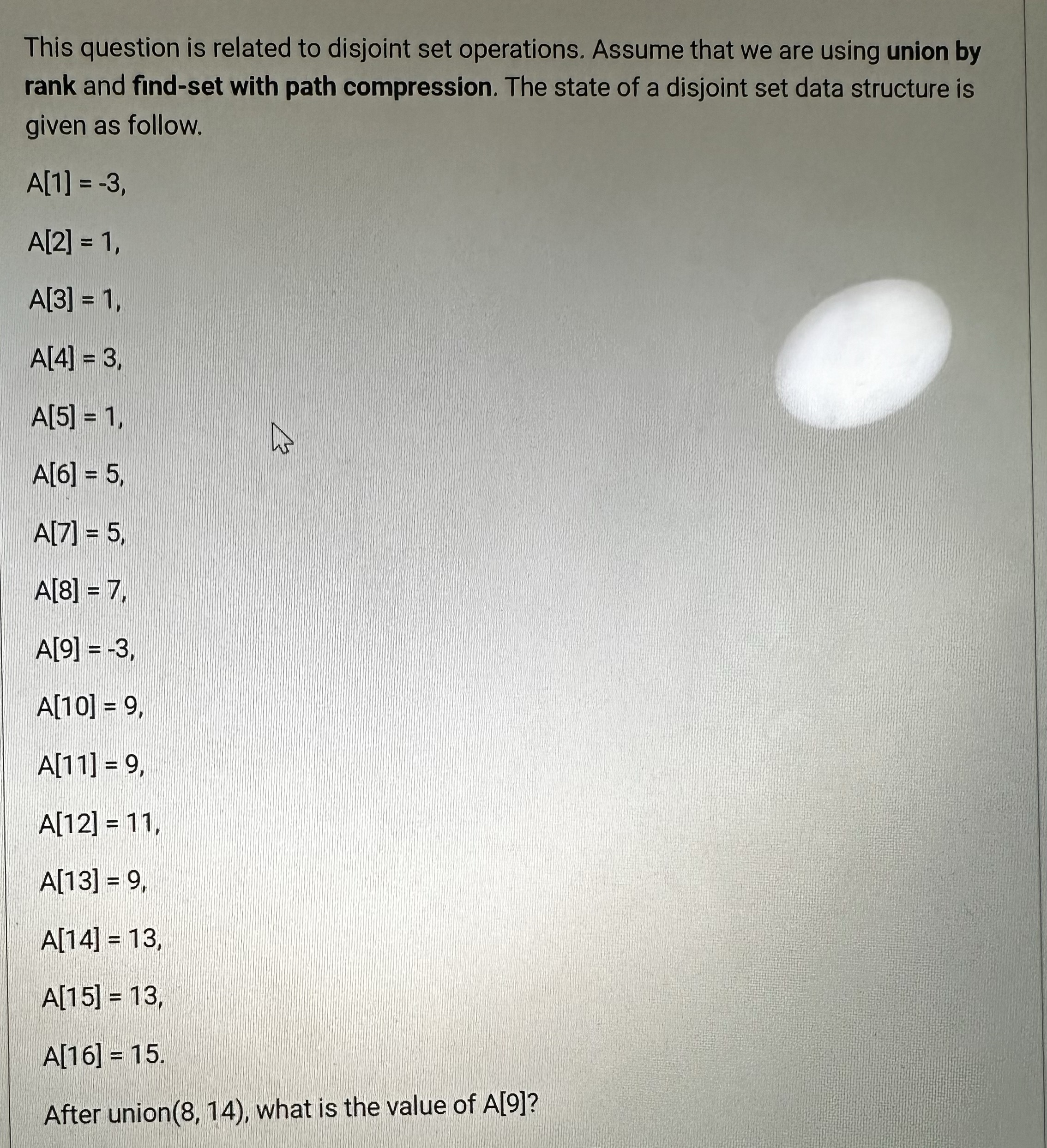 This question is related to disjoint set operations. Assume that we are using **union by rank** and **find-set with path compression**. The state of a disjoint set data structure is given as follow.

A[1] = -3,

A[2] = 1,

A[3] = 1,

A[4] = 3,

A[5] = 1,

A[6] = 5,

A[7] = 5,

A[8] = 7,

A[9] = -3,

A[10] = 9,

A[11] = 9,

A[12] = 11,

A[13] = 9,

A[14] = 13,

A[15] = 13,

A[16] = 15.

After union(8, 14), what is the value of A[9]?